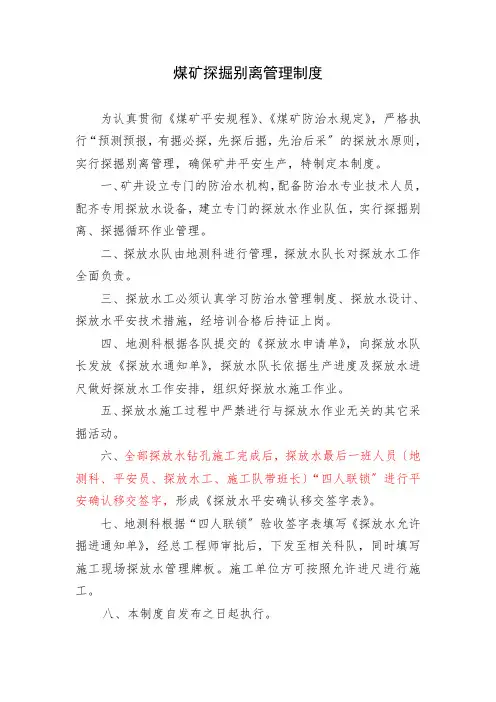 煤矿探掘别离管理制度

为认真贯彻《煤矿平安规程》、《煤矿防治水规定》，严格执行“预测预报，有掘必探，先探后掘，先治后采”的探放水原则，实行探掘别离管理，确保矿井平安生产，特制定本制度。

一、矿井设立专门的防治水机构，配备防治水专业技术人员，配齐专用探放水设备，建立专门的探放水作业队伍，实行探掘别离、探掘循环作业管理。

二、探放水队由地测科进行管理，探放水队长对探放水工作全面负责。

三、探放水工必须认真学习防治水管理制度、探放水设计、探放水平安技术措施，经培训合格后持证上岗。

四、地测科根据各队提交的《探放水申请单》，向探放水队长发放《探放水通知单》，探放水队长依据生产进度及探放水进尺做好探放水工作安排，组织好探放水施工作业。

五、探放水施工过程中严禁进行与探放水作业无关的其它采掘活动。

六、全部探放水钻孔施工完成后，探放水最后一班人员（地测科、平安员、探放水工、施工队带班长）“四人联锁”进行平安确认移交签字，形成《探放水平安确认移交签字表》。

七、地测科根据“四人联锁”验收签字表填写《探放水允许掘进通知单》，经总工程师审批后，下发至相关科队，同时填写施工现场探放水管理牌板。施工单位方可按照允许进尺进行施工。

八、本制度自发布之日起执行。